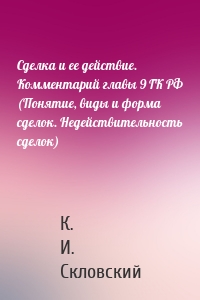 Сделка и ее действие. Комментарий главы 9 ГК РФ (Понятие, виды и форма сделок. Недействительность сделок)

К.
И.
Скловский